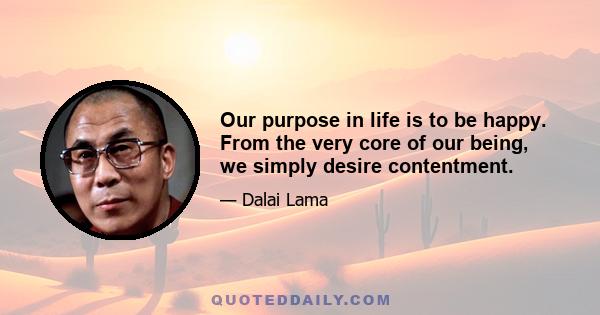 Our purpose in life is to be happy. From the very core of our being, we simply desire contentment.

— Dalai Lama

QUOTEDDAILY.COM